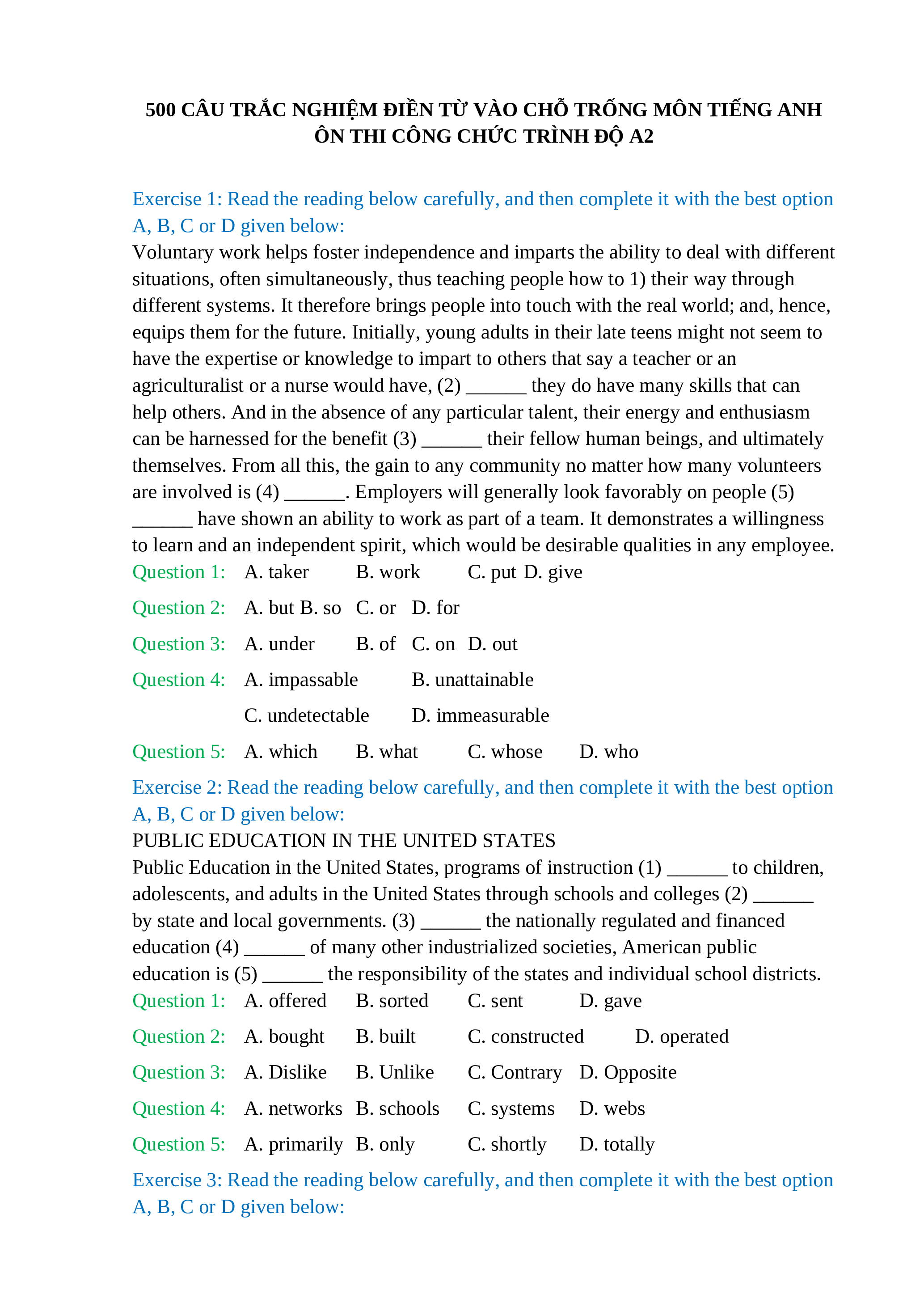 500 CÂU TRẮC NGHIỆM ĐIỀN TỪ VÀO CHỖ TRỐNG MÔN TIẾNG ANH ÔN THI CÔNG CHỨC TRÌNH ĐỘ A2

Exercise 1: Read the reading below carefully, and then complete it with the best option A, B, C or D given below:
Voluntary work helps foster independence and imparts the ability to deal with different situations, often simultaneously, thus teaching people how to 1) their way through different systems. It therefore brings people into touch with the real world; and, hence, equips them for the future. Initially, young adults in their late teens might not seem to have the expertise or knowledge to impart to others that say a teacher or an agriculturalist or a nurse would have, (2) ______ they do have many skills that can help others. And in the absence of any particular talent, their energy and enthusiasm can be harnessed for the benefit (3) ______ their fellow human beings, and ultimately themselves. From all this, the gain to any community no matter how many volunteers are involved is (4) ______. Employers will generally look favorably on people (5) ______ have shown an ability to work as part of a team. It demonstrates a willingness to learn and an independent spirit, which would be desirable qualities in any employee.
Question 1: A. taker B. work C. put D. give
Question 2: A. but B. so C. or D. for
Question 3: A. under B. of C. on D. out
Question 4: A. impassable B. unattainable C. undetectable D. immeasurable
Question 5: A. which B. what C. whose D. who
Exercise 2: Read the reading below carefully, and then complete it with the best option A, B, C or D given below:
PUBLIC EDUCATION IN THE UNITED STATES
Public Education in the United States, programs of instruction (1) ______ to children, adolescents, and adults in the United States through schools and colleges (2) ______ by state and local governments. (3) ______ the nationally regulated and financed education (4) ______ of many other industrialized societies, American public education is (5) ______ the responsibility of the states and individual school districts.
Question 1: A. offered B. sorted C. sent D. gave
Question 2: A. bought B. built C. constructed D. operated
Question 3: A. Dislike B. Unlike C. Contrary D. Opposite
Question 4: A. networks B. schools C. systems D. webs
Question 5: A. primarily B. only C. shortly D. totally
Exercise 3: Read the reading below carefully, and then complete it with the best option A, B, C or D given below: